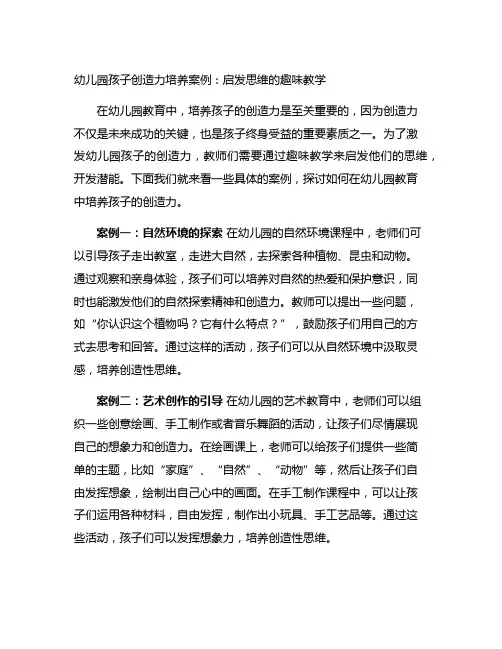 幼儿园孩子创造力培养案例：启发思维的趣味教学

在幼儿园教育中，培养孩子的创造力是至关重要的，因为创造力不仅是未来成功的关键，也是孩子终身受益的重要素质之一。为了激发幼儿园孩子的创造力，教师们需要通过趣味教学来启发他们的思维，开发潜能。下面我们就来看一些具体的案例，探讨如何在幼儿园教育中培养孩子的创造力。

案例一：自然环境的探索 在幼儿园的自然环境课程中，老师们可以引导孩子走出教室，走进大自然，去探索各种植物、昆虫和动物。通过观察和亲身体验，孩子们可以培养对自然的热爱和保护意识，同时也能激发他们的自然探索精神和创造力。教师可以提出一些问题，如“你认识这个植物吗？它有什么特点？”，鼓励孩子们用自己的方式去思考和回答。通过这样的活动，孩子们可以从自然环境中汲取灵感，培养创造性思维。

案例二：艺术创作的引导 在幼儿园的艺术教育中，老师们可以组织一些创意绘画、手工制作或者音乐舞蹈的活动，让孩子们尽情展现自己的想象力和创造力。在绘画课上，老师可以给孩子们提供一些简单的主题，比如“家庭”、“自然”、“动物”等，然后让孩子们自由发挥想象，绘制出自己心中的画面。在手工制作课程中，可以让孩子们运用各种材料，自由发挥，制作出小玩具、手工艺品等。通过这些活动，孩子们可以发挥想象力，培养创造性思维。